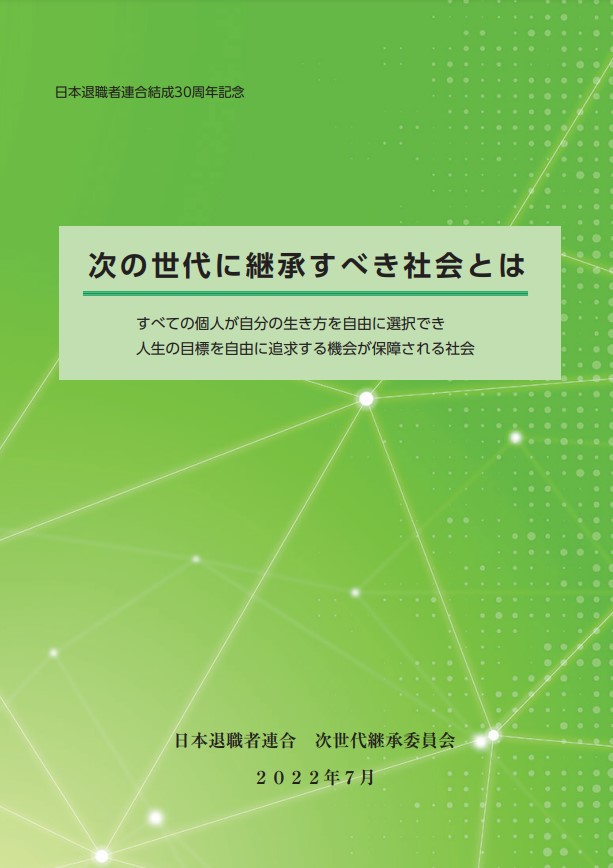 日本退職者連合結成30周年記念

次の世代に継承すべき社会とは

すべての個人が自分の生き方を自由に選択でき
人生の目標を自由に追求する機会が保障される社会

日本退職者連合　次世代継承委員会

２０２２年７月